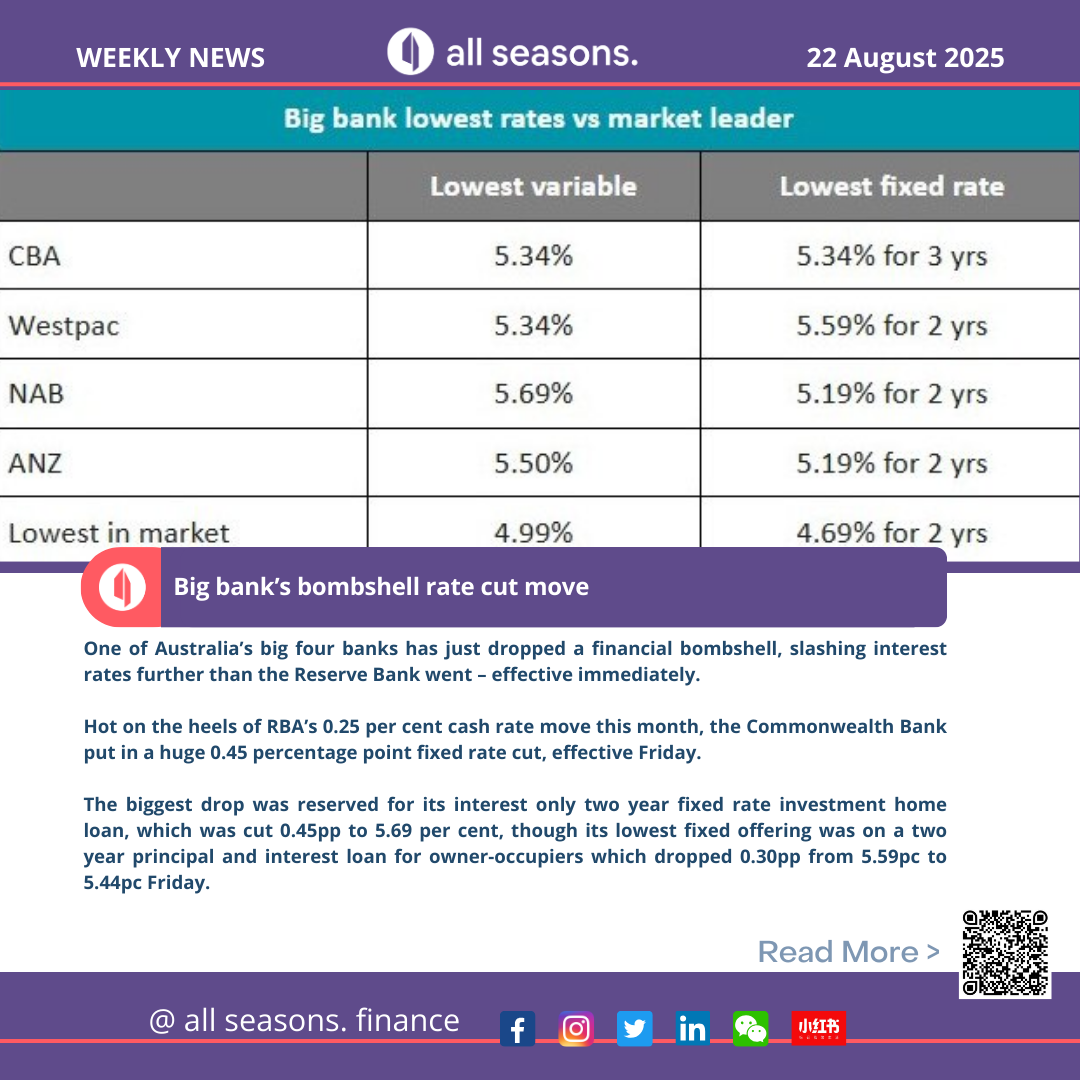 WEEKLY NEWS

all seasons.

22 August 2025

Big bank lowest rates vs market leader

|  | Lowest variable | Lowest fixed rate |
|---|---|---|
| CBA | 5.34% | 5.34% for 3 yrs |
| Westpac | 5.34% | 5.59% for 2 yrs |
| NAB | 5.69% | 5.19% for 2 yrs |
| ANZ | 5.50% | 5.19% for 2 yrs |
| Lowest in market | 4.99% | 4.69% for 2 yrs |

Big bank's bombshell rate cut move

One of Australia's big four banks has just dropped a financial bombshell, slashing interest rates further than the Reserve Bank went – effective immediately.

Hot on the heels of RBA's 0.25 per cent cash rate move this month, the Commonwealth Bank put in a huge 0.45 percentage point fixed rate cut, effective Friday.

The biggest drop was reserved for its interest only two year fixed rate investment home loan, which was cut 0.45pp to 5.69 per cent, though its lowest fixed offering was on a two year principal and interest loan for owner-occupiers which dropped 0.30pp from 5.59pc to 5.44pc Friday.

Read More >

@ all seasons. finance

小红书